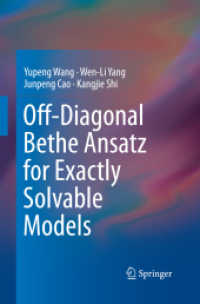 Yupeng Wang · Wen-Li Yang
Junpeng Cao · Kangjie Shi

Off-Diagonal Bethe Ansatz for Exactly Solvable Models

Springer